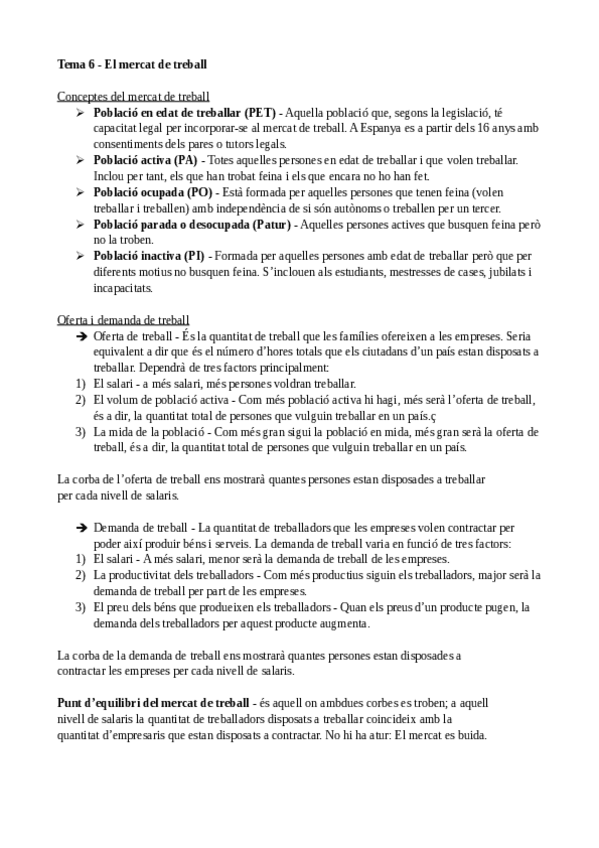 Tema 6 - El mercat de treball

Conceptes del mercat de treball
➢ Població en edat de treballar (PET) - Aquella població que, segons la legislació, té capacitat legal per incorporar-se al mercat de treball. A Espanya es a partir dels 16 anys amb consentiments dels pares o tutors legals.
➢ Població activa (PA) - Totes aquelles persones en edat de treballar i que volen treballar. Inclou per tant, els que han trobat feina i els que encara no ho han fet.
➢ Població ocupada (PO) - Està formada per aquelles persones que tenen feina (volen treballar i treballen) amb independència de si són autònoms o treballen per un tercer.
➢ Població parada o desocupada (Patur) - Aquelles persones actives que busquen feina però no la troben.
➢ Població inactiva (PI) - Formada per aquelles persones amb edat de treballar però que per diferents motius no busquen feina. S'inclouen als estudiants, mestresses de cases, jubilats i incapacitats.

Oferta i demanda de treball
➔ Oferta de treball - És la quantitat de treball que les famílies ofereixen a les empreses. Seria equivalent a dir que és el número d'hores totals que els ciutadans d'un país estan disposats a treballar. Dependrà de tres factors principalment:
1) El salari - a més salari, més persones voldran treballar.
2) El volum de població activa - Com més població activa hi hagi, més serà l'oferta de treball, és a dir, la quantitat total de persones que vulguin treballar en un país.ç
3) La mida de la població - Com més gran sigui la població en mida, més gran serà la oferta de treball, és a dir, la quantitat total de persones que vulguin treballar en un país.

La corba de l'oferta de treball ens mostrarà quantes persones estan disposades a treballar per cada nivell de salaris.

➔ Demanda de treball - La quantitat de treballadors que les empreses volen contractar per poder així produir béns i serveis. La demanda de treball varia en funció de tres factors:
1) El salari - A més salari, menor serà la demanda de treball de les empreses.
2) La productivitat dels treballadors - Com més productius siguin els treballadors, major serà la demanda de treball per part de les empreses.
3) El preu dels béns que produeixen els treballadors - Quan els preus d'un producte pugen, la demanda dels treballadors per aquest producte augmenta.

La corba de la demanda de treball ens mostrarà quantes persones estan disposades a contractar les empreses per cada nivell de salaris.

Punt d'equilibri del mercat de treball - és aquell on ambdues corbes es troben; a aquell nivell de salaris la quantitat de treballadors disposats a treballar coincideix amb la quantitat d'empresaris que estan disposats a contractar. No hi ha atur: El mercat es buida.